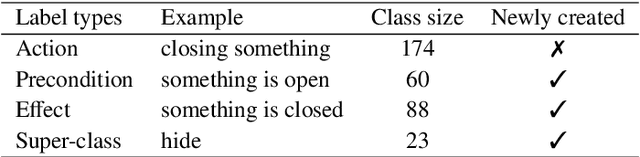 | Label types | Example | Class size | Newly created |
|---|---|---|---|
| Action | closing something | 174 | ✗ |
| Precondition | something is open | 60 | ✓ |
| Effect | something is closed | 88 | ✓ |
| Super-class | hide | 23 | ✓ |